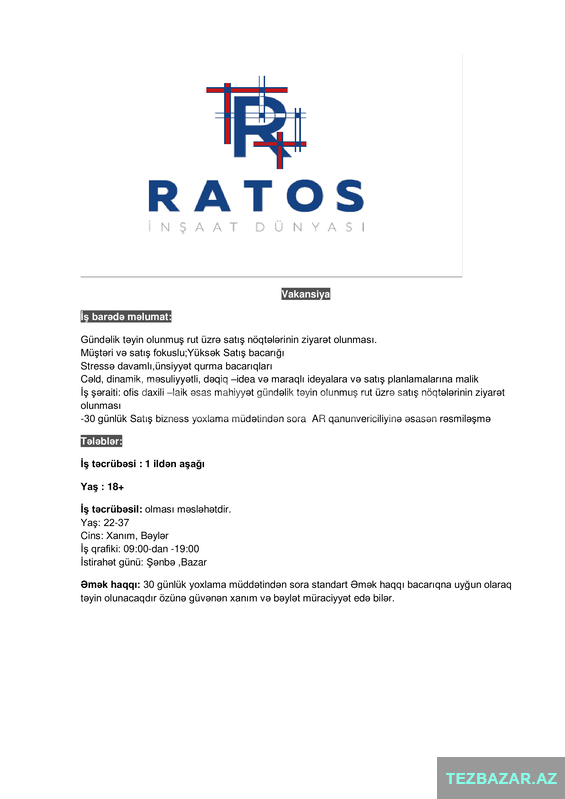 R

RATOS

İNŞAAT DÜNYASI

Vakansiya

İş barədə məlumat:

Gündəlik təyin olunmuş rut üzrə satış nöqtələrinin ziyarət olunması.
Müştəri və satış fokuslu;Yüksək Satış bacarığı
Stressə davamlı,ünsiyyət qurma bacarıqları
Cəld, dinamik, məsuliyyətli, dəqiq –idea və maraqlı ideyalara və satış planlamalarına malik
İş şəraiti: ofis daxili –laik əsas mahiyyət gündəlik təyin olunmuş rut üzrə satış nöqtələrinin ziyarət olunması
-30 günlük Satış bizness yoxlama müdətindən sora AR qanunvericiliyinə əsasən rəsmiləşmə

Tələblər:

İş təcrübəsi : 1 ildən aşağı

Yaş : 18+

İş təcrübəsil: olması məsləhətdir.
Yaş: 22-37
Cins: Xanım, Bəylər
İş qrafiki: 09:00-dan -19:00
İstirahət günü: Şənbə ,Bazar

Əmək haqqı: 30 günlük yoxlama müddətindən sora standart Əmək haqqı bacarıqna uyğun olaraq təyin olunacaqdır özünə güvənən xanım və bəylət müraciyyət edə bilər.

TEZBAZAR.AZ